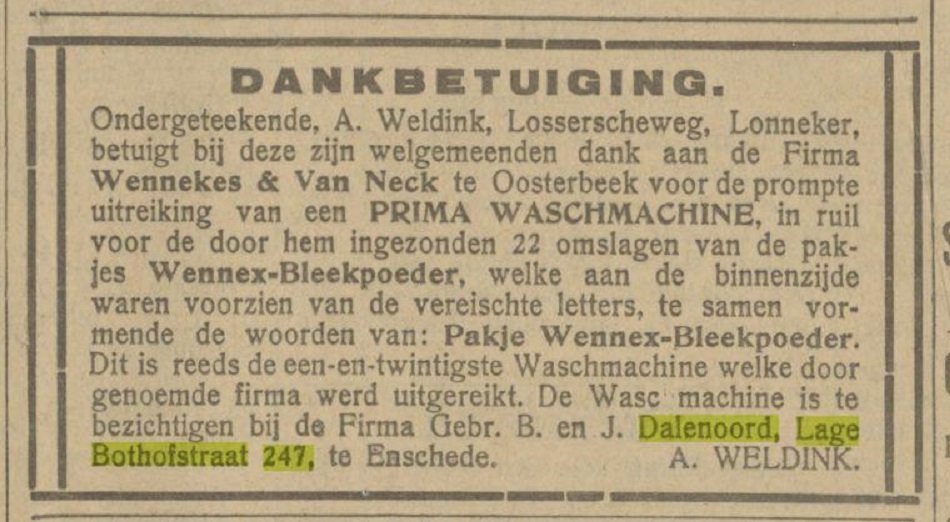 DANKBETUIGING.

Ondergeteekende, A. Weldink, Losserscheweg, Lonneker, betuigt bij deze zijn welgemeenden dank aan de Firma Wennekes & Van Neck te Oosterbeek voor de prompte uitreiking van een PRIMA WASCHMACHINE, in ruil voor de door hem ingezonden 22 omslagen van de pakjes Wennex-Bleekpoeder, welke aan de binnenzijde waren voorzien van de vereischte letters, te samen vormende de woorden van: Pakje Wennex-Bleekpoeder. Dit is reeds de een-en-twintigste Waschmachine welke door genoemde firma werd uitgereikt. De Wasc machine is te bezichtigen bij de Firma Gebr. B. en J. Dalenoord, Lage Bothofstraat 247, te Enschede. A. WELDINK.